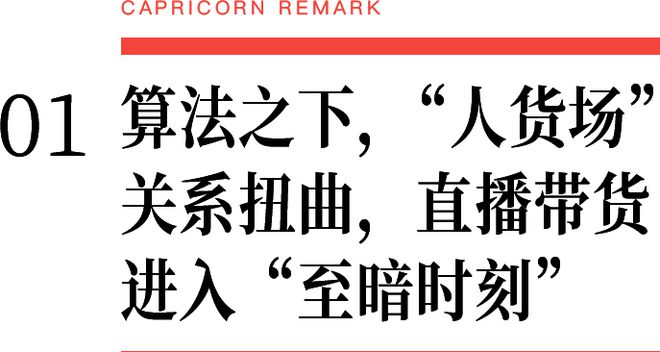 CAPRICORN REMARK

01 算法之下，“人货场”关系扭曲，直播带货进入“至暗时刻”